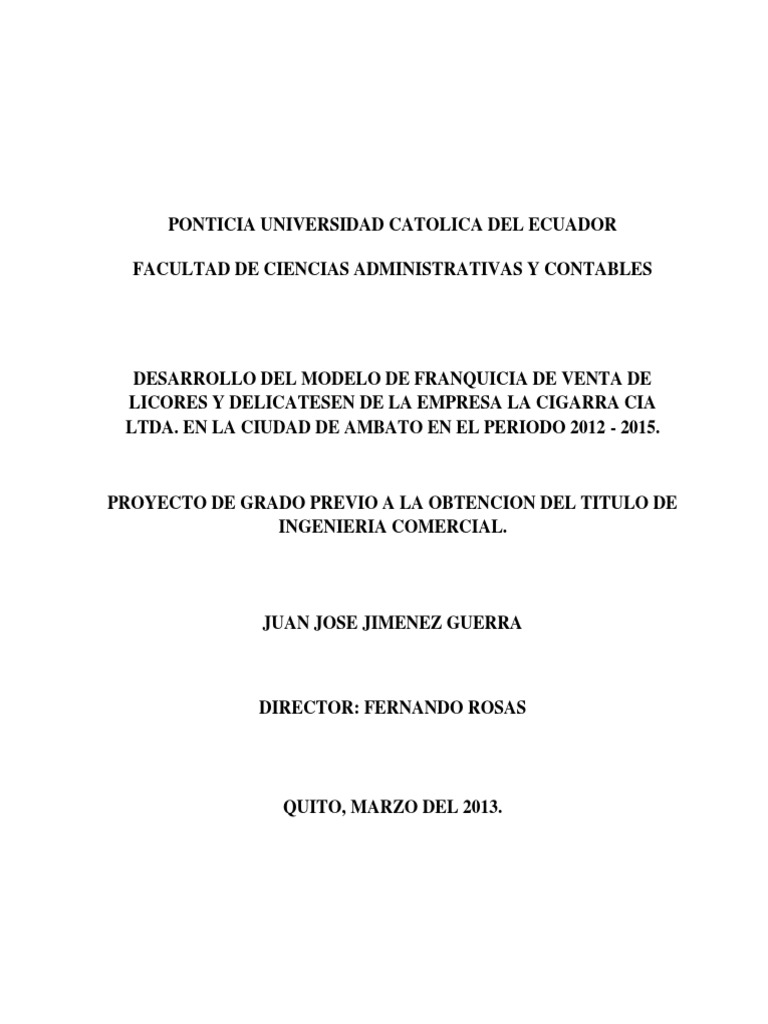 PONTICIA UNIVERSIDAD CATOLICA DEL ECUADOR

FACULTAD DE CIENCIAS ADMINISTRATIVAS Y CONTABLES

DESARROLLO DEL MODELO DE FRANQUICIA DE VENTA DE LICORES Y DELICATESEN DE LA EMPRESA LA CIGARRA CIA LTDA. EN LA CIUDAD DE AMBATO EN EL PERIODO 2012 - 2015.

PROYECTO DE GRADO PREVIO A LA OBTENCION DEL TITULO DE INGENIERIA COMERCIAL.

JUAN JOSE JIMENEZ GUERRA

DIRECTOR: FERNANDO ROSAS

QUITO, MARZO DEL 2013.